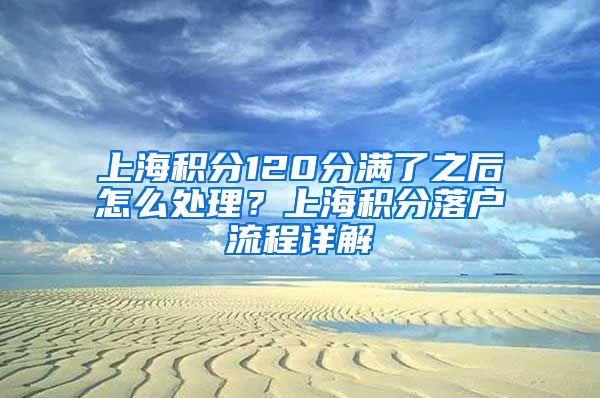 上海积分120分满了之后怎么处理？上海积分落户流程详解